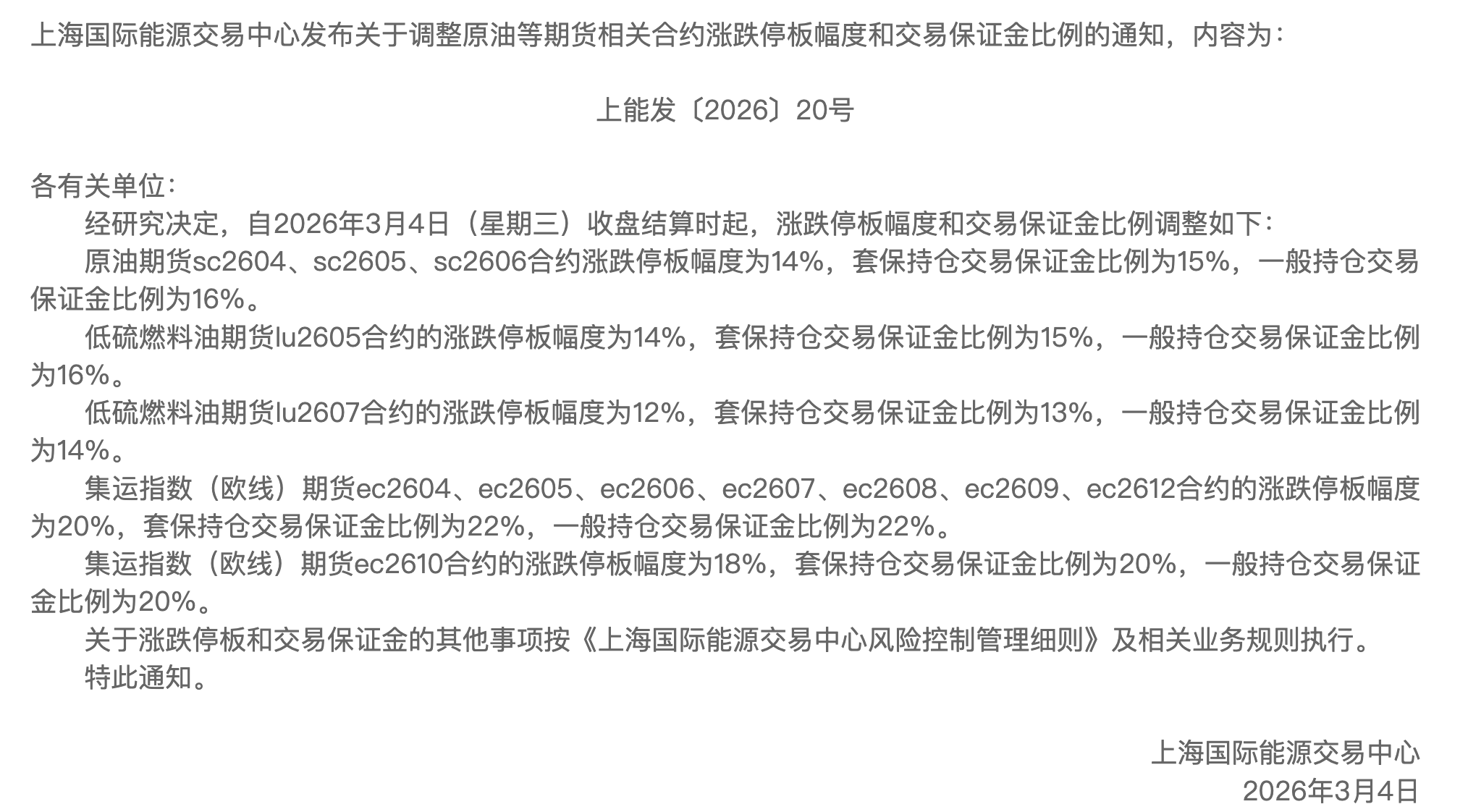 上海国际能源交易中心发布关于调整原油等期货相关合约涨跌停板幅度和交易保证金比例的通知，内容为：

上能发〔2026〕20号

各有关单位：

经研究决定，自2026年3月4日（星期三）收盘结算时起，涨跌停板幅度和交易保证金比例调整如下：

原油期货sc2604、sc2605、sc2606合约涨跌停板幅度为14%，套保持仓交易保证金比例为15%，一般持仓交易保证金比例为16%。

低硫燃料油期货lu2605合约的涨跌停板幅度为14%，套保持仓交易保证金比例为15%，一般持仓交易保证金比例为16%。

低硫燃料油期货lu2607合约的涨跌停板幅度为12%，套保持仓交易保证金比例为13%，一般持仓交易保证金比例为14%。

集运指数（欧线）期货ec2604、ec2605、ec2606、ec2607、ec2608、ec2609、ec2612合约的涨跌停板幅度为20%，套保持仓交易保证金比例为22%，一般持仓交易保证金比例为22%。

集运指数（欧线）期货ec2610合约的涨跌停板幅度为18%，套保持仓交易保证金比例为20%，一般持仓交易保证金比例为20%。

关于涨跌停板和交易保证金的其他事项按《上海国际能源交易中心风险控制管理细则》及相关业务规则执行。

特此通知。

上海国际能源交易中心
2026年3月4日